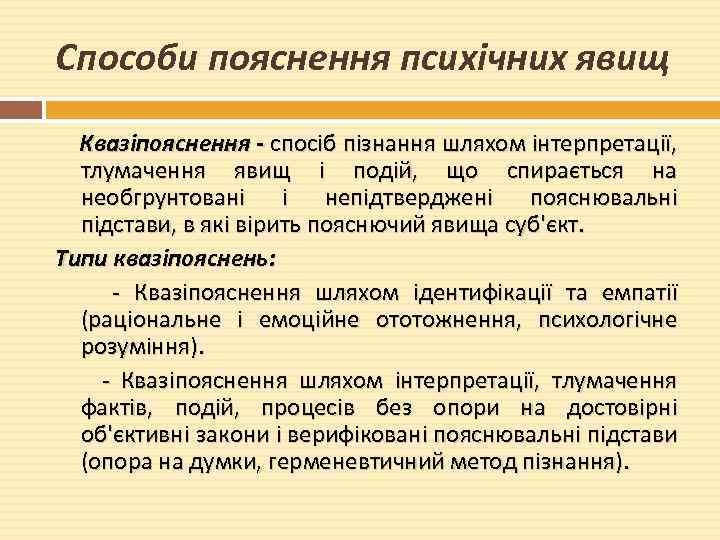 Способи пояснення психічних явищ

Квазіпояснення - спосіб пізнання шляхом інтерпретації, тлумачення явищ і подій, що спирається на необгрунтовані і непідтверджені пояснювальні підстави, в які вірить пояснючий явища суб'єкт.

Типи квазіпояснень:

- Квазіпояснення шляхом ідентифікації та емпатії (раціональне і емоційне ототожнення, психологічне розуміння).

- Квазіпояснення шляхом інтерпретації, тлумачення фактів, подій, процесів без опори на достовірні об'єктивні закони і верифіковані пояснювальні підстави (опора на думки, герменевтичний метод пізнання).